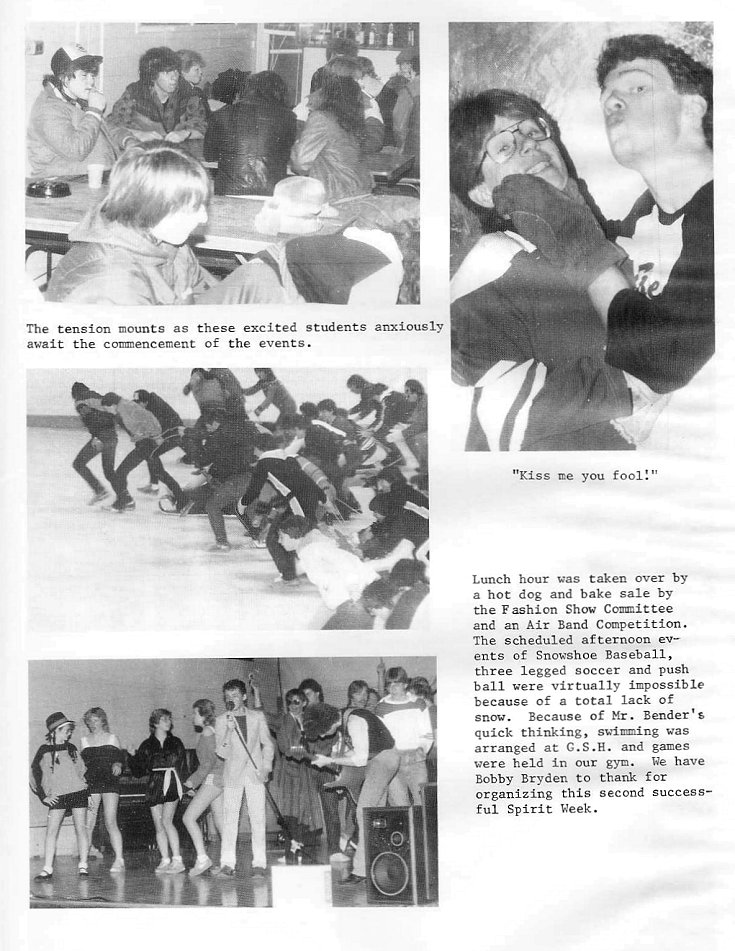 The tension mounts as these excited students anxiously await the commencement of the events.

"Kiss me you fool!"

Lunch hour was taken over by a hot dog and bake sale by the Fashion Show Committee and an Air Band Competition. The scheduled afternoon events of Snowshoe Baseball, three legged soccer and push ball were virtually impossible because of a total lack of snow. Because of Mr. Bender's quick thinking, swimming was arranged at G.S.H. and games were held in our gym. We have Bobby Bryden to thank for organizing this second successful Spirit Week.